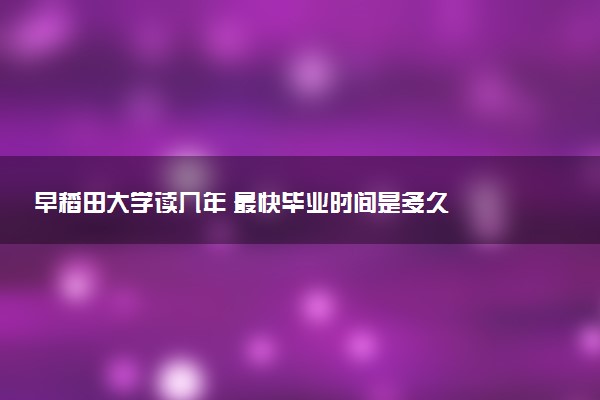 早稻田大学读几年 最快毕业时间是多久